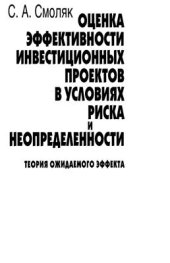 С. А. Смоляк

ОЦЕНКА ЭФФЕКТИВНОСТИ ИНВЕСТИЦИОННЫХ ПРОЕКТОВ В УСЛОВИЯХ РИСКА И НЕОПРЕДЕЛЕННОСТИ

ТЕОРИЯ ОЖИДАЕМОГО ЭФФЕКТА